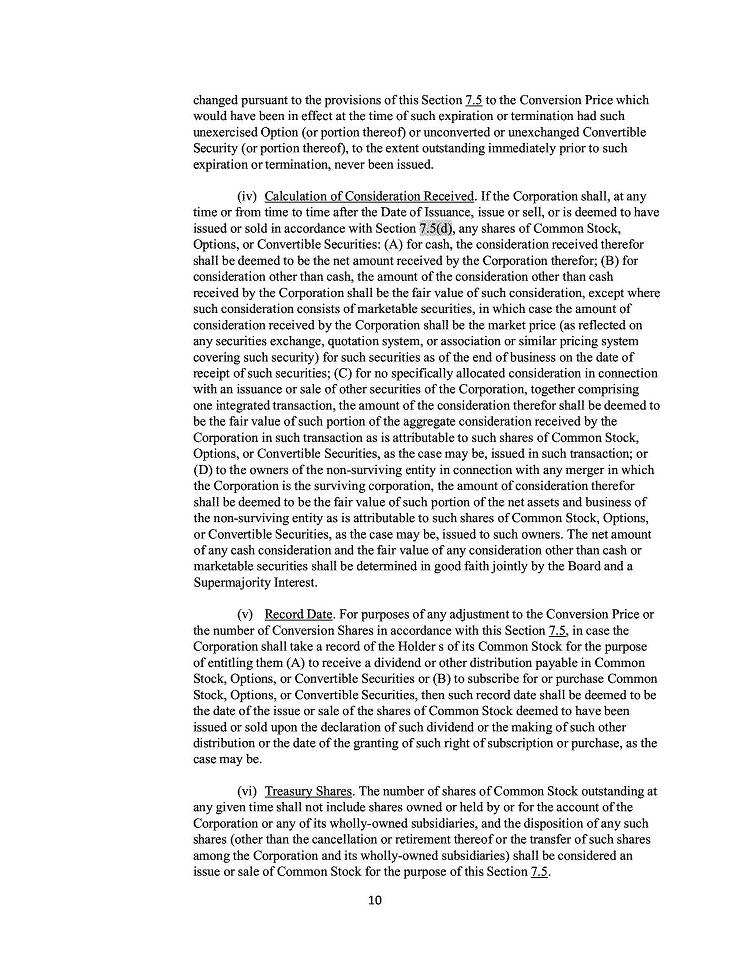 changed pursuant to the provisions of this Section 7.5 to the Conversion Price which would have been in effect at the time of such expiration or termination had such unexercised Option (or portion thereof) or unconverted or unexchanged Convertible Security (or portion thereof), to the extent outstanding immediately prior to such expiration or termination, never been issued.

(iv) Calculation of Consideration Received. If the Corporation shall, at any time or from time to time after the Date of Issuance, issue or sell, or is deemed to have issued or sold in accordance with Section 7.5(d), any shares of Common Stock, Options, or Convertible Securities: (A) for cash, the consideration received therefor shall be deemed to be the net amount received by the Corporation therefor; (B) for consideration other than cash, the amount of the consideration other than cash received by the Corporation shall be the fair value of such consideration, except where such consideration consists of marketable securities, in which case the amount of consideration received by the Corporation shall be the market price (as reflected on any securities exchange, quotation system, or association or similar pricing system covering such security) for such securities as of the end of business on the date of receipt of such securities; (C) for no specifically allocated consideration in connection with an issuance or sale of other securities of the Corporation, together comprising one integrated transaction, the amount of the consideration therefor shall be deemed to be the fair value of such portion of the aggregate consideration received by the Corporation in such transaction as is attributable to such shares of Common Stock, Options, or Convertible Securities, as the case may be, issued in such transaction; or (D) to the owners of the non-surviving entity in connection with any merger in which the Corporation is the surviving corporation, the amount of consideration therefor shall be deemed to be the fair value of such portion of the net assets and business of the non-surviving entity as is attributable to such shares of Common Stock, Options, or Convertible Securities, as the case may be, issued to such owners. The net amount of any cash consideration and the fair value of any consideration other than cash or marketable securities shall be determined in good faith jointly by the Board and a Supermajority Interest.

(v) Record Date. For purposes of any adjustment to the Conversion Price or the number of Conversion Shares in accordance with this Section 7.5, in case the Corporation shall take a record of the Holder s of its Common Stock for the purpose of entitling them (A) to receive a dividend or other distribution payable in Common Stock, Options, or Convertible Securities or (B) to subscribe for or purchase Common Stock, Options, or Convertible Securities, then such record date shall be deemed to be the date of the issue or sale of the shares of Common Stock deemed to have been issued or sold upon the declaration of such dividend or the making of such other distribution or the date of the granting of such right of subscription or purchase, as the case may be.

(vi) Treasury Shares. The number of shares of Common Stock outstanding at any given time shall not include shares owned or held by or for the account of the Corporation or any of its wholly-owned subsidiaries, and the disposition of any such shares (other than the cancellation or retirement thereof or the transfer of such shares among the Corporation and its wholly-owned subsidiaries) shall be considered an issue or sale of Common Stock for the purpose of this Section 7.5.

10